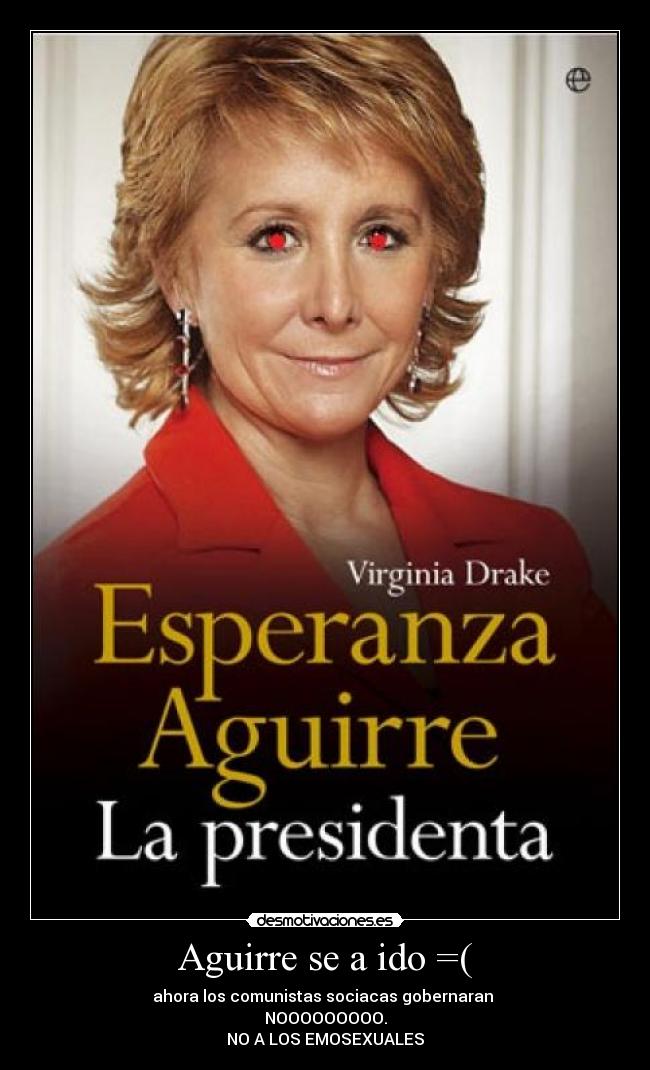 Virginia Drake
Esperanza Aguirre
La presidenta

desmotivaciones.es

Aguirre se a ido =(

ahora los comunistas sociacas gobernaran
NOOOOOOOOO.
NO A LOS EMOSEXUALES